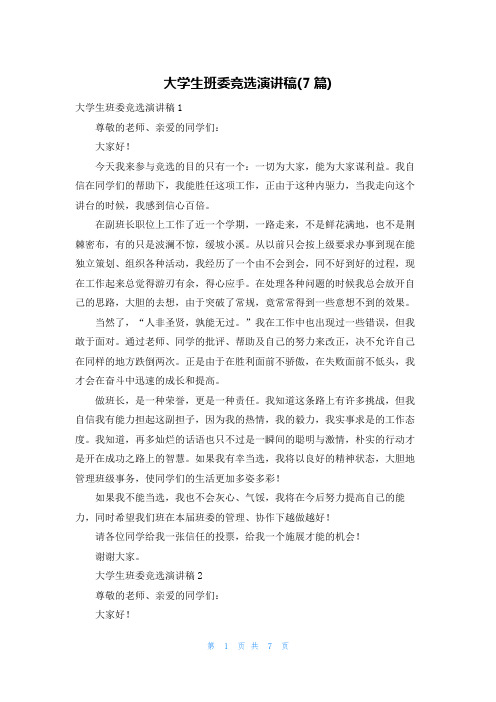 大学生班委竞选演讲稿(7 篇)

大学生班委竞选演讲稿 1

尊敬的老师、亲爱的同学们:

大家好!

今天我来参与竞选的目的只有一个：一切为大家，能为大家谋利益。我自信在同学们的帮助下，我能胜任这项工作，正由于这种内驱力，当我走向这个讲台的时候，我感到信心百倍。

在副班长职位上工作了近一个学期，一路走来，不是鲜花满地，也不是荆棘密布，有的只是波澜不惊，缓坡小溪。从以前只会按上级要求办事到现在能独立策划、组织各种活动，我经历了一个由不会到会，同不好到好的过程，现在工作起来总觉得游刃有余，得心应手。在处理各种问题的时候我总会放开自己的思路，大胆的去想，由于突破了常规，竟常常得到一些意想不到的效果。

当然了，“人非圣贤，孰能无过。”我在工作中也出现过一些错误，但我敢于面对。通过老师、同学的批评、帮助及自己的努力来改正，决不允许自己在同样的地方跌倒两次。正是由于在胜利面前不骄傲，在失败面前不低头，我才会在奋斗中迅速的成长和提高。

做班长，是一种荣誉，更是一种责任。我知道这条路上有许多挑战，但我自信我有能力担起这副担子，因为我的热情，我的毅力，我实事求是的工作态度。我知道，再多灿烂的话语也只不过是一瞬间的聪明与激情，朴实的行动才是开在成功之路上的智慧。如果我有幸当选，我将以良好的精神状态，大胆地管理班级事务，使同学们的生活更加多姿多彩!

如果我不能当选，我也不会灰心、气馁，我将在今后努力提高自己的能力，同时希望我们班在本届班委的管理、协作下越做越好!

请各位同学给我一张信任的投票，给我一个施展才能的机会!

谢谢大家。

大学生班委竞选演讲稿 2

尊敬的老师、亲爱的同学们:

大家好!

第 1 页 共 7 页